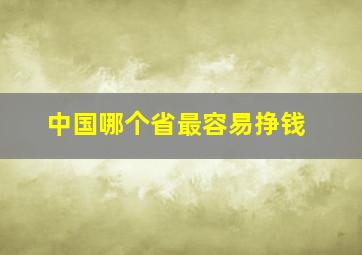 中国哪个省最容易挣钱